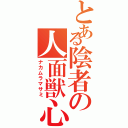 とある陰者の人面獣心
ナカムラマサミ